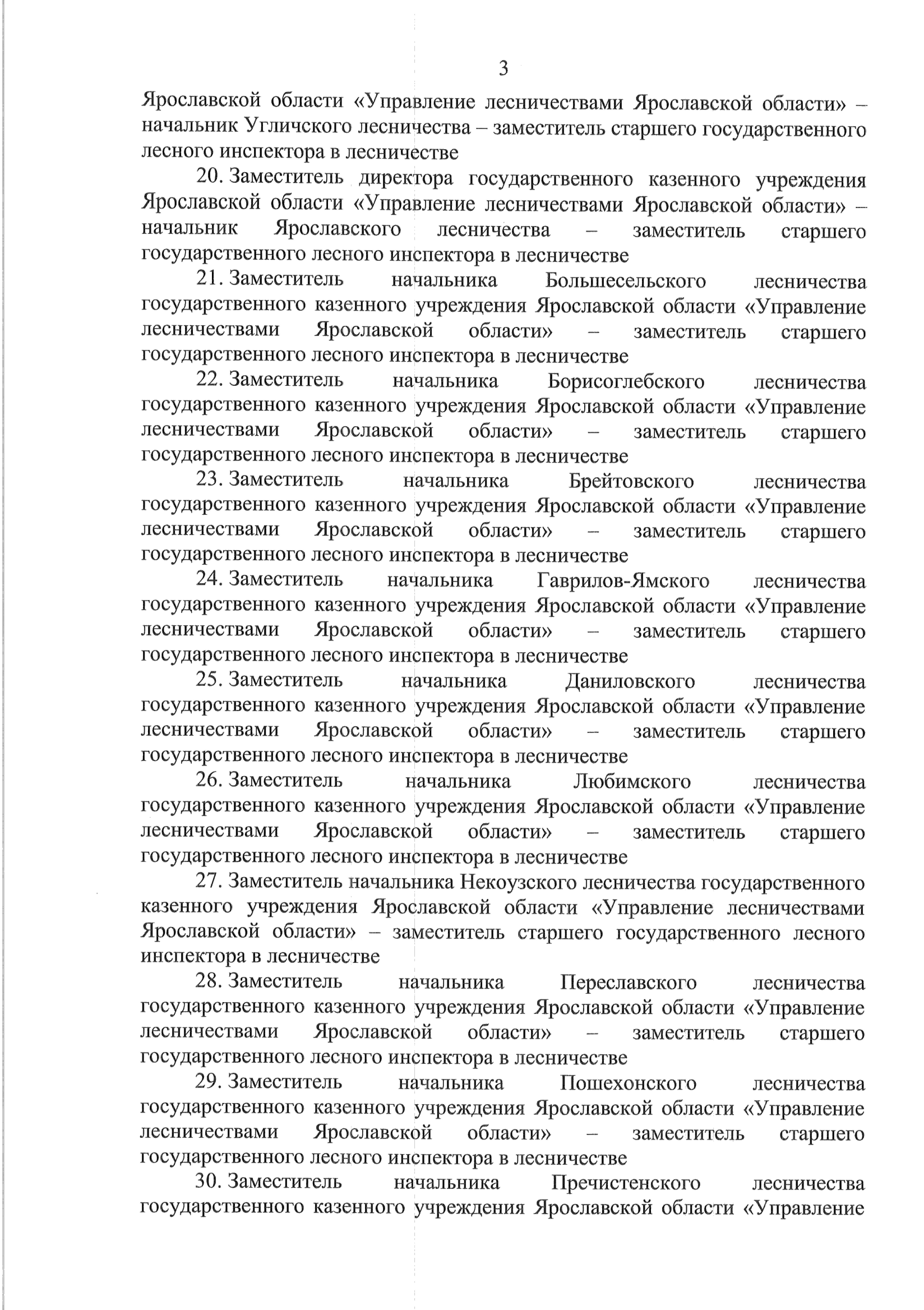 3

Ярославской области «Управление лесничествами Ярославской области» – начальник Угличского лесничества – заместитель старшего государственного лесного инспектора в лесничестве

20. Заместитель директора государственного казенного учреждения Ярославской области «Управление лесничествами Ярославской области» – начальник Ярославского лесничества – заместитель старшего государственного лесного инспектора в лесничестве

21. Заместитель начальника Большесельского лесничества государственного казенного учреждения Ярославской области «Управление лесничествами Ярославской области» – заместитель старшего государственного лесного инспектора в лесничестве

22. Заместитель начальника Борисоглебского лесничества государственного казенного учреждения Ярославской области «Управление лесничествами Ярославской области» – заместитель старшего государственного лесного инспектора в лесничестве

23. Заместитель начальника Брейтовского лесничества государственного казенного учреждения Ярославской области «Управление лесничествами Ярославской области» – заместитель старшего государственного лесного инспектора в лесничестве

24. Заместитель начальника Гаврилов-Ямского лесничества государственного казенного учреждения Ярославской области «Управление лесничествами Ярославской области» – заместитель старшего государственного лесного инспектора в лесничестве

25. Заместитель начальника Даниловского лесничества государственного казенного учреждения Ярославской области «Управление лесничествами Ярославской области» – заместитель старшего государственного лесного инспектора в лесничестве

26. Заместитель начальника Любимского лесничества государственного казенного учреждения Ярославской области «Управление лесничествами Ярославской области» – заместитель старшего государственного лесного инспектора в лесничестве

27. Заместитель начальника Некоузского лесничества государственного казенного учреждения Ярославской области «Управление лесничествами Ярославской области» – заместитель старшего государственного лесного инспектора в лесничестве

28. Заместитель начальника Переславского лесничества государственного казенного учреждения Ярославской области «Управление лесничествами Ярославской области» – заместитель старшего государственного лесного инспектора в лесничестве

29. Заместитель начальника Пошехонского лесничества государственного казенного учреждения Ярославской области «Управление лесничествами Ярославской области» – заместитель старшего государственного лесного инспектора в лесничестве

30. Заместитель начальника Пречистенского лесничества государственного казенного учреждения Ярославской области «Управление